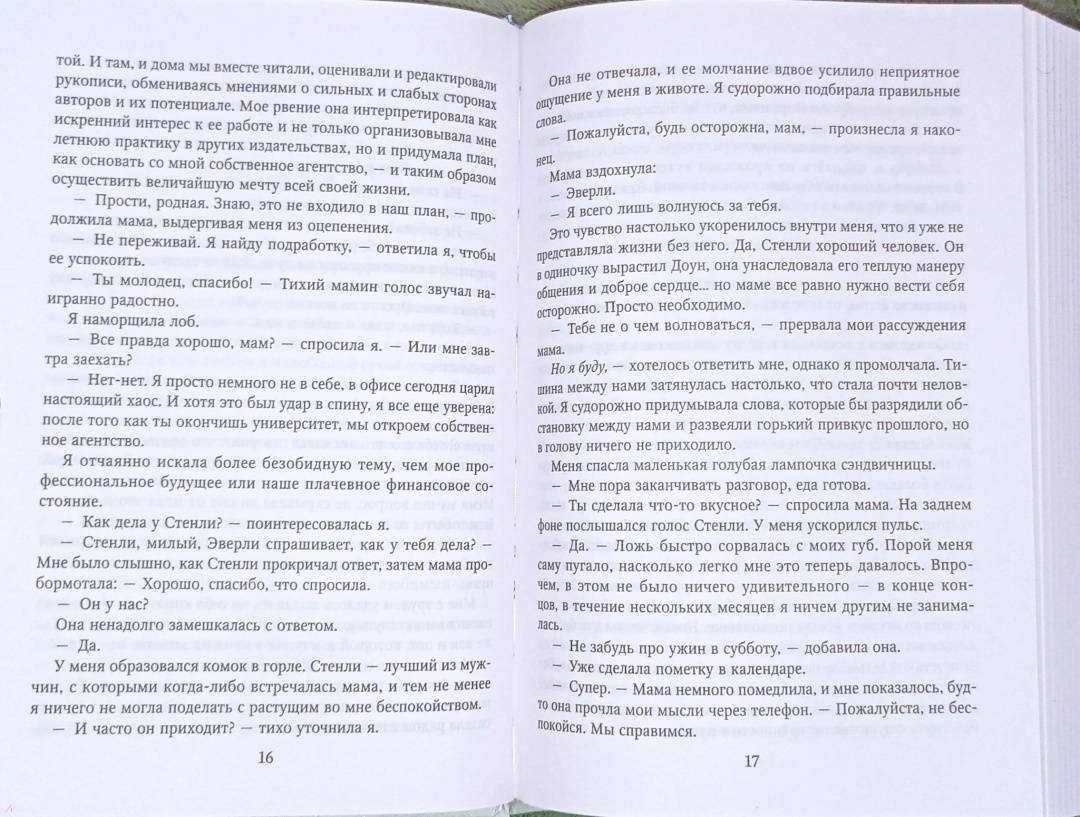 той. И там, и дома мы вместе читали, оценивали и редактировали рукописи, обмениваясь мнениями о сильных и слабых сторонах авторов и их потенциале. Мое рвение она интерпретировала как искренний интерес к ее работе и не только организовывала мне летнюю практику в других издательствах, но и придумала план, как основать со мной собственное агентство, — и таким образом осуществить величайшую мечту всей своей жизни.

— Прости, родная. Знаю, это не входило в наш план, — продолжила мама, выдергивая меня из оцепенения.

— Не переживай. Я найду подработку, — ответила я, чтобы ее успокоить.

— Ты молодец, спасибо! — Тихий мамин голос звучал наигранно радостно.

Я наморщила лоб.

— Все правда хорошо, мам? — спросила я. — Или мне завтра заехать?

— Нет-нет. Я просто немного не в себе, в офисе сегодня царил настоящий хаос. И хотя это был удар в спину, я все еще уверена: после того как ты окончишь университет, мы откроем собственное агентство.

Я отчаянно искала более безобидную тему, чем мое профессиональное будущее или наше плачевное финансовое состояние.

— Как дела у Стенли? — поинтересовалась я.

— Стенли, милый, Эверли спрашивает, как у тебя дела? — Мне было слышно, как Стенли прокричал ответ, затем мама пробормотала: — Хорошо, спасибо, что спросила.

— Он у нас?

Она ненадолго замешкалась с ответом.

— Да.

У меня образовался комок в горле. Стенли — лучший из мужчин, с которыми когда-либо встречалась мама, и тем не менее я ничего не могла поделать с растущим во мне беспокойством.

— И часто он приходит? — тихо уточнила я.

16

Она не отвечала, и ее молчание вдвое усилило неприятное ощущение у меня в животе. Я судорожно подбирала правильные слова.

— Пожалуйста, будь осторожна, мам, — произнесла я наконец.

Мама вздохнула:

— Эверли.

— Я всего лишь волнуюсь за тебя.

Это чувство настолько укоренилось внутри меня, что я уже не представляла жизни без него. Да, Стенли хороший человек. Он в одиночку вырастил Доун, она унаследовала его теплую манеру общения и доброе сердце... но маме все равно нужно вести себя осторожно. Просто необходимо.

— Тебе не о чем волноваться, — прервала мои рассуждения мама.

Но я буду, — хотелось ответить мне, однако я промолчала. Тишина между нами затянулась настолько, что стала почти неловкой. Я судорожно придумывала слова, которые бы разрядили обстановку между нами и развеяли горький привкус прошлого, но в голову ничего не приходило.

Меня спасла маленькая голубая лампочка сэндвичницы.

— Мне пора заканчивать разговор, еда готова.

— Ты сделала что-то вкусное? — спросила мама. На заднем фоне послышался голос Стенли. У меня ускорился пульс.

— Да. — Ложь быстро сорвалась с моих губ. Порой меня саму пугало, насколько легко мне это теперь давалось. Впрочем, в этом не было ничего удивительного — в конце концов, в течение нескольких месяцев я ничем другим не занималась.

— Не забудь про ужин в субботу, — добавила она.

— Уже сделала пометку в календаре.

— Супер. — Мама немного помедлила, и мне показалось, будто она прочла мои мысли через телефон. — Пожалуйста, не беспокойся. Мы справимся.

17